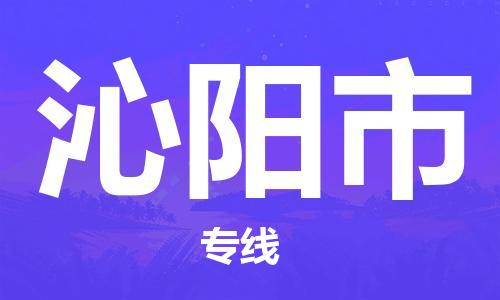 沁阳市

专线